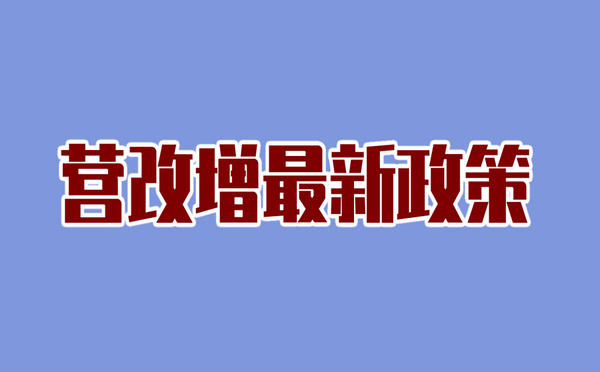 营改增最新政策